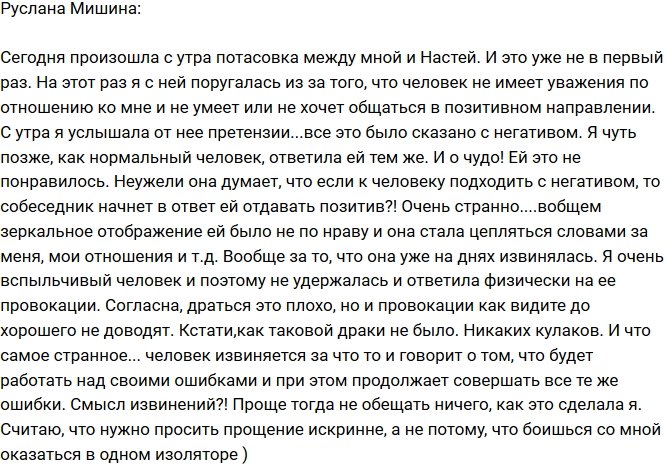 Руслана Мишина:

Сегодня произошла с утра потасовка между мной и Настей. И это уже не в первый раз. На этот раз я с ней поругалась из за того, что человек не имеет уважения по отношению ко мне и не умеет или не хочет общаться в позитивном направлении. С утра я услышала от нее претензии...все это было сказано с негативом. Я чуть позже, как нормальный человек, ответила ей тем же. И о чудо! Ей это не понравилось. Неужели она думает, что если к человеку подходить с негативом, то собеседник начнет в ответ ей отдавать позитив?! Очень странно....вобщем зеркальное отображение ей было не по нраву и она стала цепляться словами за меня, мои отношения и т.д. Вообще за то, что она уже на днях извинялась. Я очень вспыльчивый человек и поэтому не удержалась и ответила физически на ее провокации. Согласна, драться это плохо, но и провокации как видите до хорошего не доводят. Кстати,как таковой драки не было. Никаких кулаков. И что самое странное... человек извиняется за что то и говорит о том, что будет работать над своими ошибками и при этом продолжает совершать все те же ошибки. Смысл извинений?! Проще тогда не обещать ничего, как это сделала я. Считаю, что нужно просить прощение искринне, а не потому, что боишься со мной оказаться в одном изоляторе )